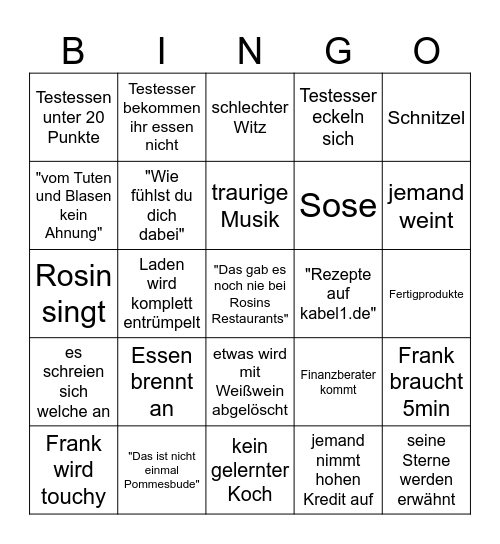 | B | I | N | G | O |
|---|---|---|---|---|
| Testessen unter 20 Punkte | Testesser bekommen ihr essen nicht | schlechter Witz | Testesser eckeln sich | Schnitzel |
| "vom Tuten und Blasen kein Ahnung" | "Wie fühlst du dich dabei" | traurige Musik | Sose | jemand weint |
| Rosin singt | Laden wird komplett entrümpelt | "Das gab es noch nie bei Rosins Restaurants" | "Rezepte auf kabel1.de" | Fertigprodukte |
| es schreien sich welche an | Essen brennt an | etwas wird mit Weißwein abgelöscht | Finanzberater kommt | Frank braucht 5min |
| Frank wird touchy | "Das ist nicht einmal Pommesbude" | kein gelernter Koch | jemand nimmt hohen Kredit auf | seine Sterne werden erwähnt |